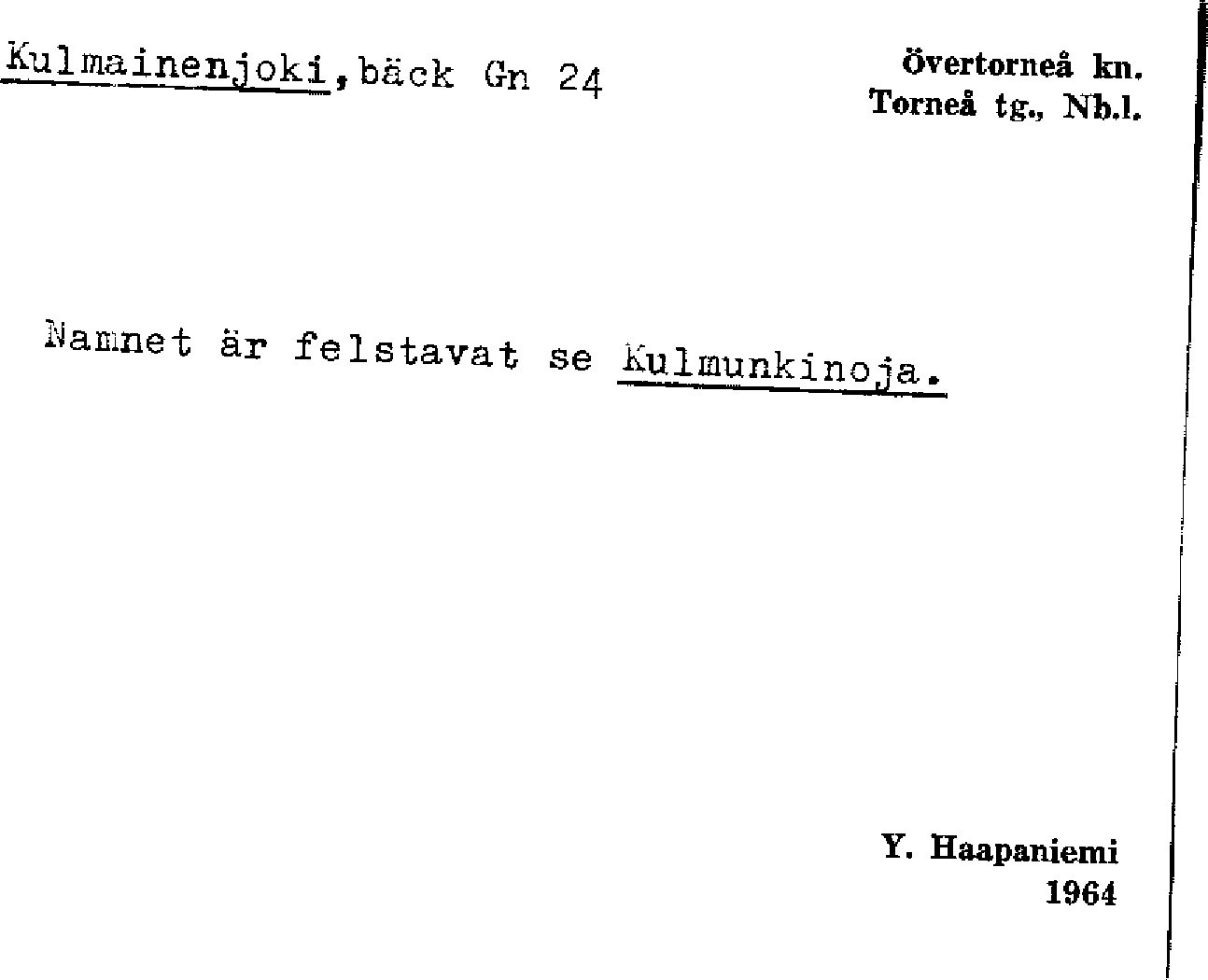 Kulmainenjoki, bäck Gn 24

Övertorneå kn.
Torneå tg., Nb.l.

Namnet är felstavat se Kulmunkinoja.

Y. Haapaniemi
1964